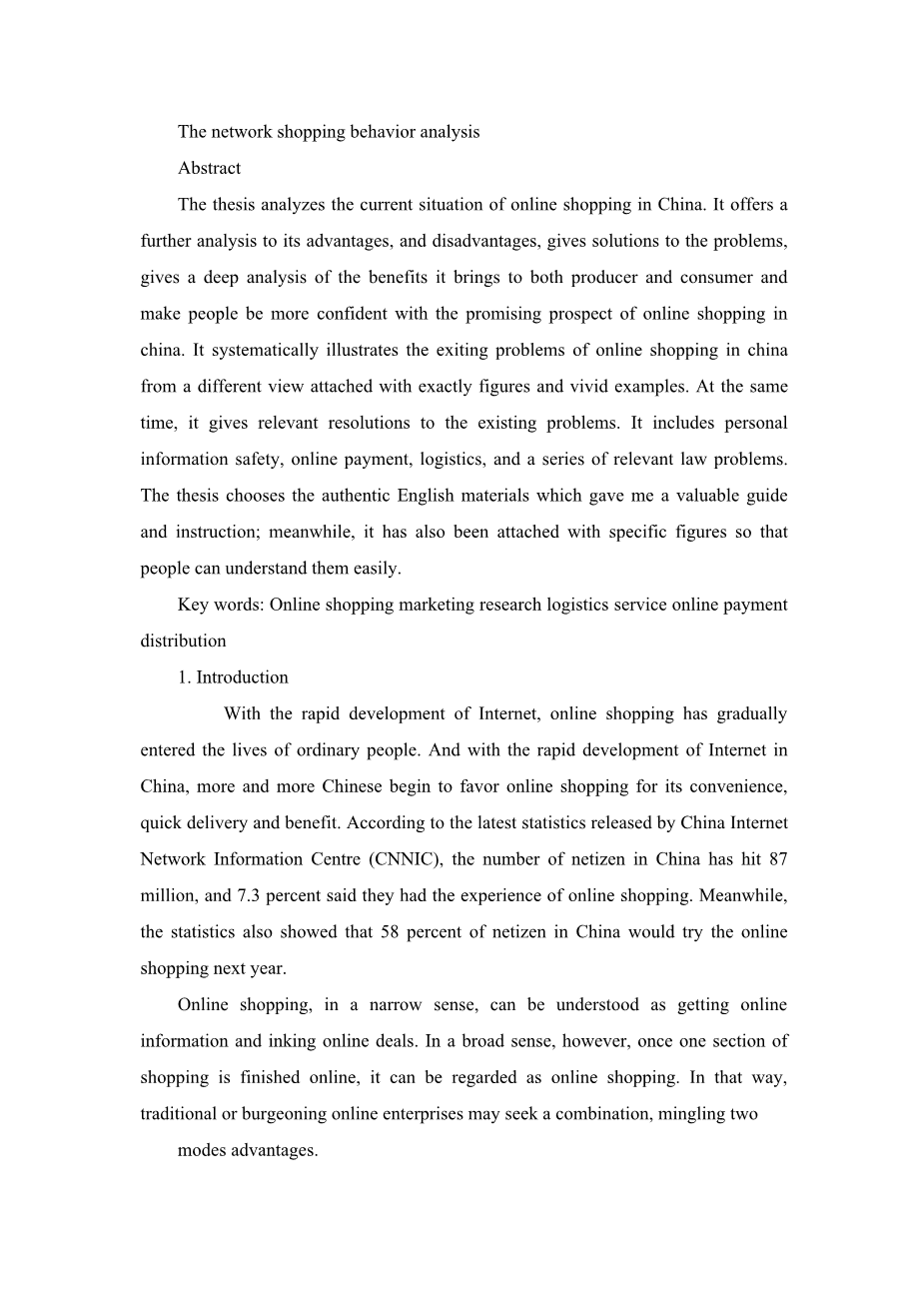 The network shopping behavior analysis

Abstract

The thesis analyzes the current situation of online shopping in China. It offers a further analysis to its advantages, and disadvantages, gives solutions to the problems, gives a deep analysis of the benefits it brings to both producer and consumer and make people be more confident with the promising prospect of online shopping in china. It systematically illustrates the exiting problems of online shopping in china from a different view attached with exactly figures and vivid examples. At the same time, it gives relevant resolutions to the existing problems. It includes personal information safety, online payment, logistics, and a series of relevant law problems. The thesis chooses the authentic English materials which gave me a valuable guide and instruction; meanwhile, it has also been attached with specific figures so that people can understand them easily.

Key words: Online shopping marketing research logistics service online payment distribution

1. Introduction

With the rapid development of Internet, online shopping has gradually entered the lives of ordinary people. And with the rapid development of Internet in China, more and more Chinese begin to favor online shopping for its convenience, quick delivery and benefit. According to the latest statistics released by China Internet Network Information Centre (CNNIC), the number of netizen in China has hit 87 million, and 7.3 percent said they had the experience of online shopping. Meanwhile, the statistics also showed that 58 percent of netizen in China would try the online shopping next year.

Online shopping, in a narrow sense, can be understood as getting online information and inking online deals. In a broad sense, however, once one section of shopping is finished online, it can be regarded as online shopping. In that way, traditional or burgeoning online enterprises may seek a combination, mingling two

modes advantages.